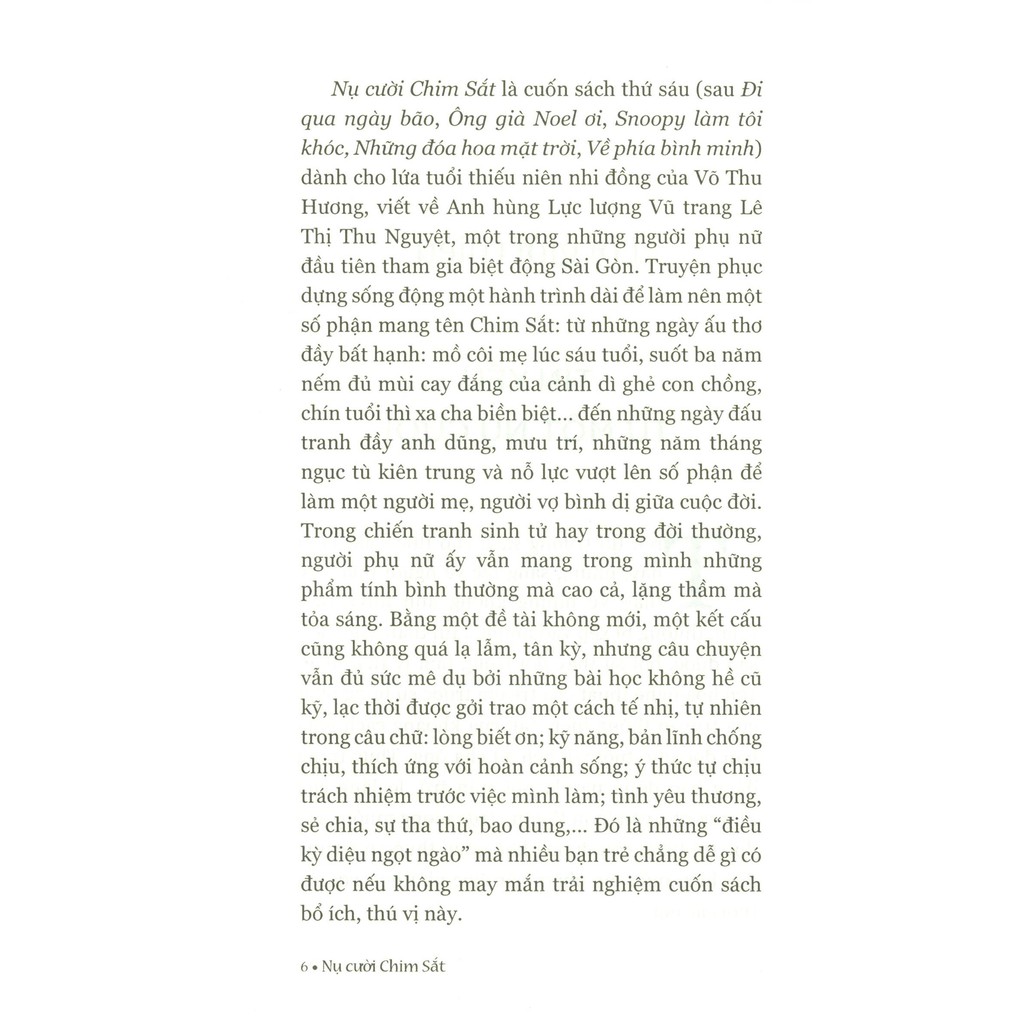 Nụ cười Chim Sắt là cuốn sách thứ sáu (sau Đi qua ngày bão, Ông già Noel ơi, Snoopy làm tôi khóc, Những đóa hoa mặt trời, Về phía bình minh) dành cho lứa tuổi thiếu niên nhi đồng của Võ Thu Hương, viết về Anh hùng Lực lượng Vũ trang Lê Thị Thu Nguyệt, một trong những người phụ nữ đầu tiên tham gia biệt động Sài Gòn. Truyện phục dựng sống động một hành trình dài để làm nên một số phận mang tên Chim Sắt: từ những ngày ấu thơ đầy bất hạnh: mồ côi mẹ lúc sáu tuổi, suốt ba năm nếm đủ mùi cay đắng của cảnh dì ghẻ con chồng, chín tuổi thì xa cha biền biệt... đến những ngày đấu tranh đầy anh dũng, mưu trí, những năm tháng ngục tù kiên trung và nỗ lực vượt lên số phận để làm một người mẹ, người vợ bình dị giữa cuộc đời. Trong chiến tranh sinh tử hay trong đời thường, người phụ nữ ấy vẫn mang trong mình những phẩm tính bình thường mà cao cả, lặng thầm mà tỏa sáng. Bằng một đề tài không mới, một kết cấu cũng không quá lạ lẫm, tân kỳ, nhưng câu chuyện vẫn đủ sức mê dụ bởi những bài học không hề cũ kỹ, lạc thời được gởi trao một cách tế nhị, tự nhiên trong câu chữ: lòng biết ơn; kỹ năng, bản lĩnh chống chịu, thích ứng với hoàn cảnh sống; ý thức tự chịu trách nhiệm trước việc mình làm; tình yêu thương, sẻ chia, sự tha thứ, bao dung,... Đó là những "điều kỳ diệu ngọt ngào" mà nhiều bạn trẻ chẳng dễ gì có được nếu không may mắn trải nghiệm cuốn sách bổ ích, thú vị này.

6 • Nụ cười Chim Sắt